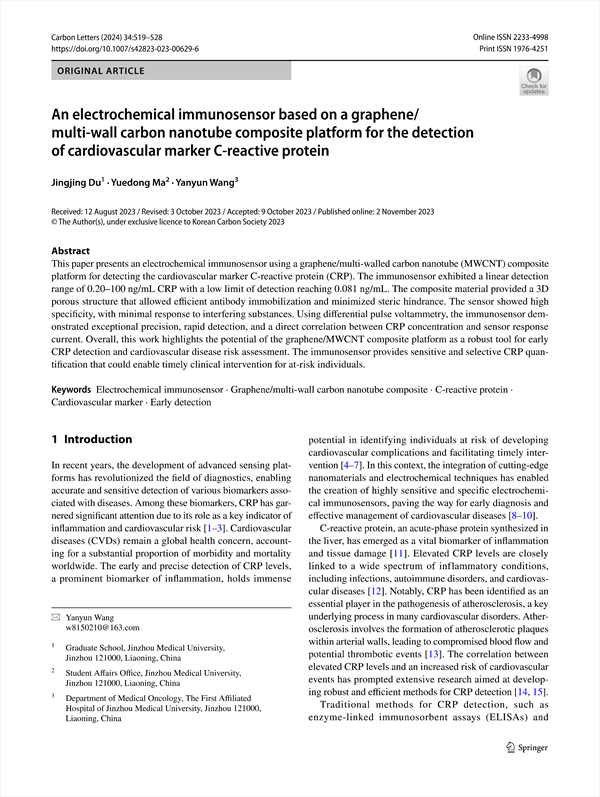 Carbon Letters (2024) 34:519–528
https://doi.org/10.1007/s42823-023-00629-6

Online ISSN 2233-4998
Print ISSN 1976-4251

ORIGINAL ARTICLE

Check for updates

An electrochemical immunosensor based on a graphene/multi-wall carbon nanotube composite platform for the detection of cardiovascular marker C-reactive protein

Jingjing Du$^1$ · Yuedong Ma$^2$ · Yanyun Wang$^3$

Received: 12 August 2023 / Revised: 3 October 2023 / Accepted: 9 October 2023 / Published online: 2 November 2023
© The Author(s), under exclusive licence to Korean Carbon Society 2023

Abstract
This paper presents an electrochemical immunosensor using a graphene/multi-walled carbon nanotube (MWCNT) composite platform for detecting the cardiovascular marker C-reactive protein (CRP). The immunosensor exhibited a linear detection range of 0.20–100 ng/mL CRP with a low limit of detection reaching 0.081 ng/mL. The composite material provided a 3D porous structure that allowed efficient antibody immobilization and minimized steric hindrance. The sensor showed high specificity, with minimal response to interfering substances. Using differential pulse voltammetry, the immunosensor demonstrated exceptional precision, rapid detection, and a direct correlation between CRP concentration and sensor response current. Overall, this work highlights the potential of the graphene/MWCNT composite platform as a robust tool for early CRP detection and cardiovascular disease risk assessment. The immunosensor provides sensitive and selective CRP quantification that could enable timely clinical intervention for at-risk individuals.

Keywords Electrochemical immunosensor · Graphene/multi-wall carbon nanotube composite · C-reactive protein · Cardiovascular marker · Early detection

1 Introduction

In recent years, the development of advanced sensing platforms has revolutionized the field of diagnostics, enabling accurate and sensitive detection of various biomarkers associated with diseases. Among these biomarkers, CRP has garnered significant attention due to its role as a key indicator of inflammation and cardiovascular risk [1–3]. Cardiovascular diseases (CVDs) remain a global health concern, accounting for a substantial proportion of morbidity and mortality worldwide. The early and precise detection of CRP levels, a prominent biomarker of inflammation, holds immense

✉ Yanyun Wang
w8150210@163.com

$^1$ Graduate School, Jinzhou Medical University, Jinzhou 121000, Liaoning, China

$^2$ Student Affairs Office, Jinzhou Medical University, Jinzhou 121000, Liaoning, China

$^3$ Department of Medical Oncology, The First Affiliated Hospital of Jinzhou Medical University, Jinzhou 121000, Liaoning, China

potential in identifying individuals at risk of developing cardiovascular complications and facilitating timely intervention [4–7]. In this context, the integration of cutting-edge nanomaterials and electrochemical techniques has enabled the creation of highly sensitive and specific electrochemical immunosensors, paving the way for early diagnosis and effective management of cardiovascular diseases [8–10].

C-reactive protein, an acute-phase protein synthesized in the liver, has emerged as a vital biomarker of inflammation and tissue damage [11]. Elevated CRP levels are closely linked to a wide spectrum of inflammatory conditions, including infections, autoimmune disorders, and cardiovascular diseases [12]. Notably, CRP has been identified as an essential player in the pathogenesis of atherosclerosis, a key underlying process in many cardiovascular disorders. Atherosclerosis involves the formation of atherosclerotic plaques within arterial walls, leading to compromised blood flow and potential thrombotic events [13]. The correlation between elevated CRP levels and an increased risk of cardiovascular events has prompted extensive research aimed at developing robust and efficient methods for CRP detection [14, 15].

Traditional methods for CRP detection, such as enzyme-linked immunosorbent assays (ELISAs) and

Springer